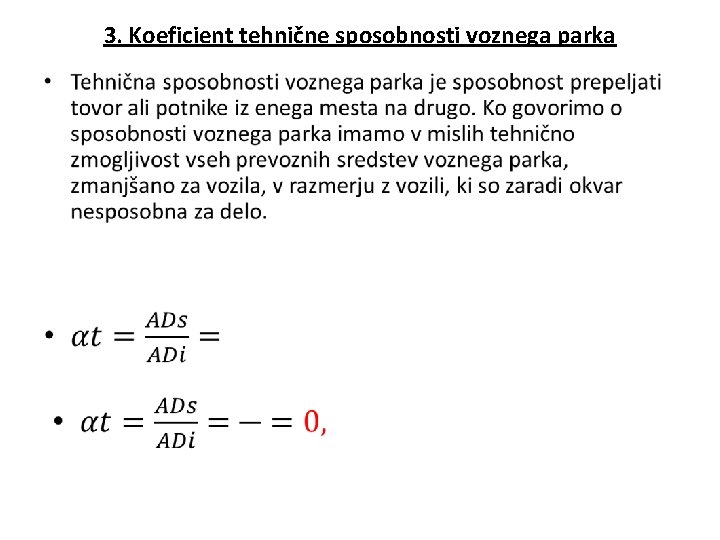 3. Koeficient tehnične sposobnosti voznega parka

• Tehnična sposobnosti voznega parka je sposobnost prepeljati tovor ali potnike iz enega mesta na drugo. Ko govorimo o sposobnosti voznega parka imamo v mislih tehnično zmogljivost vseh prevoznih sredstev voznega parka, zmanjšano za vozila, v razmerju z vozili, ki so zaradi okvar nesposobna za delo.

• $\alpha t = \frac{ADs}{ADi} =$

• $\alpha t = \frac{ADs}{ADi} = - = 0,$